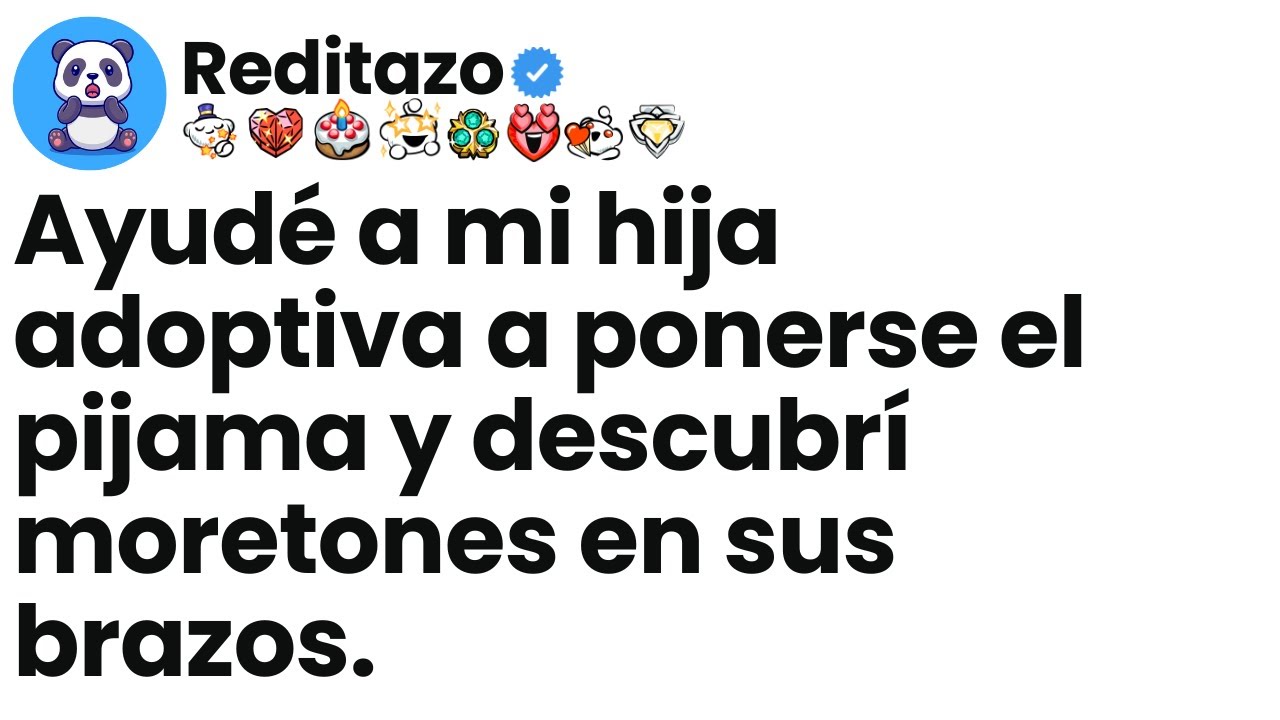 Reditazo

Ayudé a mi hija adoptiva a ponerse el pijama y descubrí moretones en sus brazos.